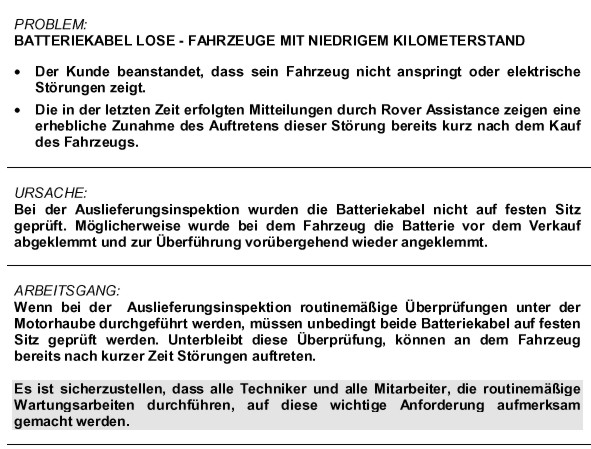 PROBLEM:
BATTERIEKABEL LOSE - FAHRZEUGE MIT NIEDRIGEM KILOMETERSTAND

• Der Kunde beanstandet, dass sein Fahrzeug nicht anspringt oder elektrische Störungen zeigt.

• Die in der letzten Zeit erfolgten Mitteilungen durch Rover Assistance zeigen eine erhebliche Zunahme des Auftretens dieser Störung bereits kurz nach dem Kauf des Fahrzeugs.

URSACHE:
Bei der Auslieferungsinspektion wurden die Batteriekabel nicht auf festen Sitz geprüft. Möglicherweise wurde bei dem Fahrzeug die Batterie vor dem Verkauf abgeklemmt und zur Überführung vorübergehend wieder angeklemmt.

ARBEITSGANG:
Wenn bei der Auslieferungsinspektion routinemäßige Überprüfungen unter der Motorhaube durchgeführt werden, müssen unbedingt beide Batteriekabel auf festen Sitz geprüft werden. Unterbleibt diese Überprüfung, können an dem Fahrzeug bereits nach kurzer Zeit Störungen auftreten.

Es ist sicherzustellen, dass alle Techniker und alle Mitarbeiter, die routinemäßige Wartungsarbeiten durchführen, auf diese wichtige Anforderung aufmerksam gemacht werden.